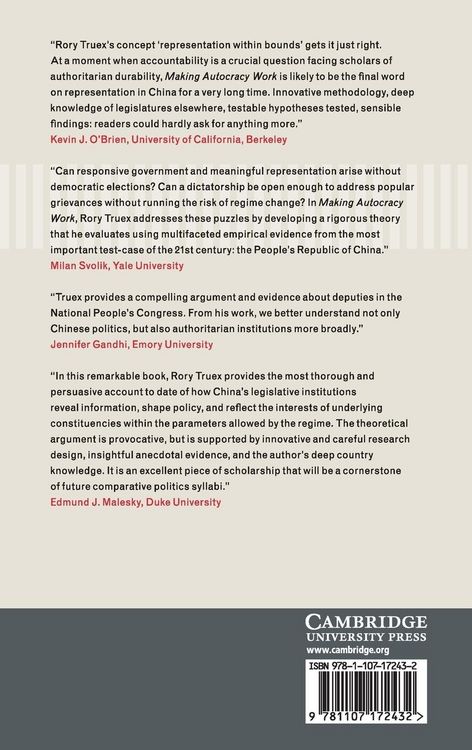 "Rory Truex's concept 'representation within bounds' gets it just right. At a moment when accountability is a crucial question facing scholars of authoritarian durability, Making Autocracy Work is likely to be the final word on representation in China for a very long time. Innovative methodology, deep knowledge of legislatures elsewhere, testable hypotheses tested, sensible findings: readers could hardly ask for anything more."
Kevin J. O'Brien, University of California, Berkeley

"Can responsive government and meaningful representation arise without democratic elections? Can a dictatorship be open enough to address popular grievances without running the risk of regime change? In Making Autocracy Work, Rory Truex addresses these puzzles by developing a rigorous theory that he evaluates using multifaceted empirical evidence from the most important test-case of the 21st century: the People's Republic of China."
Milan Svolik, Yale University

"Truex provides a compelling argument and evidence about deputies in the National People's Congress. From his work, we better understand not only Chinese politics, but also authoritarian institutions more broadly."
Jennifer Gandhi, Emory University

"In this remarkable book, Rory Truex provides the most thorough and persuasive account to date of how China's legislative institutions reveal information, shape policy, and reflect the interests of underlying constituencies within the parameters allowed by the regime. The theoretical argument is provocative, but is supported by innovative and careful research design, insightful anecdotal evidence, and the author's deep country knowledge. It is an excellent piece of scholarship that will be a cornerstone of future comparative politics syllabi."
Edmund J. Malesky, Duke University

CAMBRIDGE
UNIVERSITY PRESS
www.cambridge.org

ISBN 978-1-107-17243-2

9 781107 172432 >